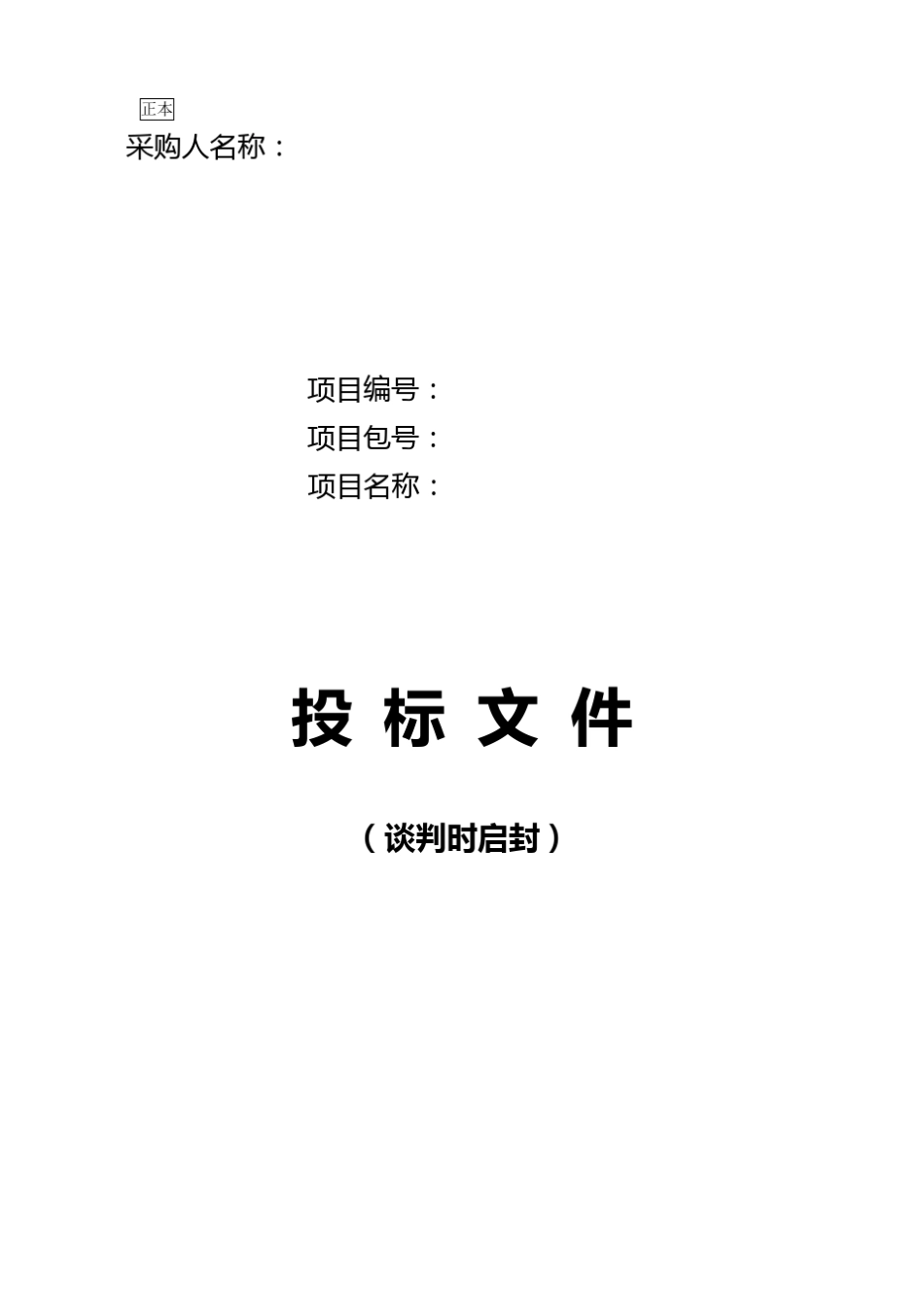 正本
采购人名称：

项目编号：
项目包号：
项目名称：

投 标 文 件

（谈判时启封）